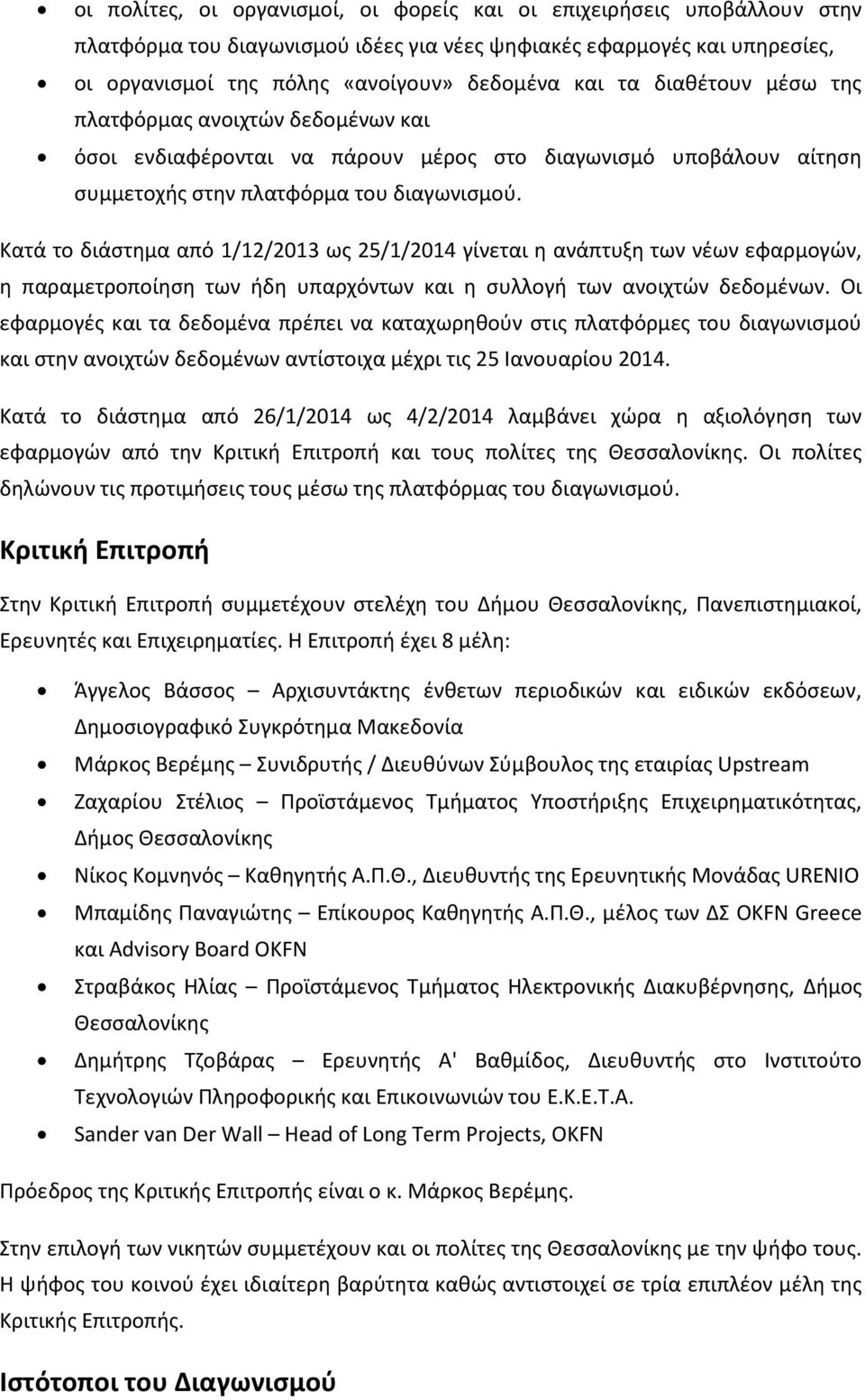 • οι πολίτες, οι οργανισμοί, οι φορείς και οι επιχειρήσεις υποβάλλουν στην πλατφόρμα του διαγωνισμού ιδέες για νέες ψηφιακές εφαρμογές και υπηρεσίες,
• οι οργανισμοί της πόλης «ανοίγουν» δεδομένα και τα διαθέτουν μέσω της πλατφόρμας ανοιχτών δεδομένων και
• όσοι ενδιαφέρονται να πάρουν μέρος στο διαγωνισμό υποβάλουν αίτηση συμμετοχής στην πλατφόρμα του διαγωνισμού.

Κατά το διάστημα από 1/12/2013 ως 25/1/2014 γίνεται η ανάπτυξη των νέων εφαρμογών, η παραμετροποίηση των ήδη υπαρχόντων και η συλλογή των ανοιχτών δεδομένων. Οι εφαρμογές και τα δεδομένα πρέπει να καταχωρηθούν στις πλατφόρμες του διαγωνισμού και στην ανοιχτών δεδομένων αντίστοιχα μέχρι τις 25 Ιανουαρίου 2014.

Κατά το διάστημα από 26/1/2014 ως 4/2/2014 λαμβάνει χώρα η αξιολόγηση των εφαρμογών από την Κριτική Επιτροπή και τους πολίτες της Θεσσαλονίκης. Οι πολίτες δηλώνουν τις προτιμήσεις τους μέσω της πλατφόρμας του διαγωνισμού.

Κριτική Επιτροπή

Στην Κριτική Επιτροπή συμμετέχουν στελέχη του Δήμου Θεσσαλονίκης, Πανεπιστημιακοί, Ερευνητές και Επιχειρηματίες. Η Επιτροπή έχει 8 μέλη:

• Άγγελος Βάσσος – Αρχισυντάκτης ένθετων περιοδικών και ειδικών εκδόσεων, Δημοσιογραφικό Συγκρότημα Μακεδονία
• Μάρκος Βερέμης – Συνιδρυτής / Διευθύνων Σύμβουλος της εταιρίας Upstream
• Ζαχαρίου Στέλιος – Προϊστάμενος Τμήματος Υποστήριξης Επιχειρηματικότητας, Δήμος Θεσσαλονίκης
• Νίκος Κομνηνός – Καθηγητής Α.Π.Θ., Διευθυντής της Ερευνητικής Μονάδας URENIO
• Μπαμίδης Παναγιώτης – Επίκουρος Καθηγητής Α.Π.Θ., μέλος των ΔΣ OKFN Greece και Advisory Board OKFN
• Στραβάκος Ηλίας – Προϊστάμενος Τμήματος Ηλεκτρονικής Διακυβέρνησης, Δήμος Θεσσαλονίκης
• Δημήτρης Τζοβάρας – Ερευνητής Α' Βαθμίδος, Διευθυντής στο Ινστιτούτο Τεχνολογιών Πληροφορικής και Επικοινωνιών του Ε.Κ.Ε.Τ.Α.
• Sander van Der Wall – Head of Long Term Projects, OKFN

Πρόεδρος της Κριτικής Επιτροπής είναι ο κ. Μάρκος Βερέμης.

Στην επιλογή των νικητών συμμετέχουν και οι πολίτες της Θεσσαλονίκης με την ψήφο τους. Η ψήφος του κοινού έχει ιδιαίτερη βαρύτητα καθώς αντιστοιχεί σε τρία επιπλέον μέλη της Κριτικής Επιτροπής.

Ιστότοποι του Διαγωνισμού